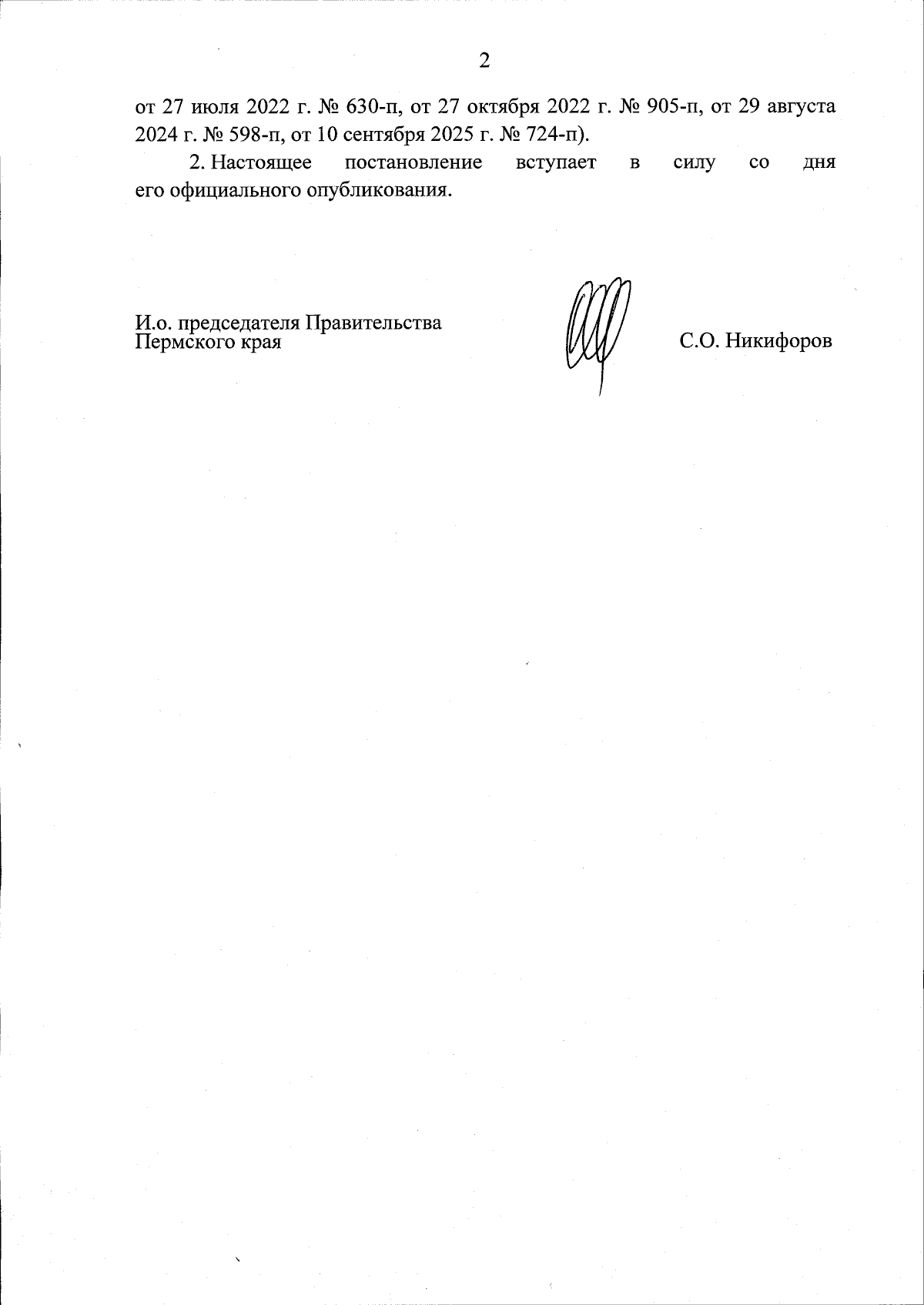 2

от 27 июля 2022 г. № 630-п, от 27 октября 2022 г. № 905-п, от 29 августа 2024 г. № 598-п, от 10 сентября 2025 г. № 724-п).

2. Настоящее постановление вступает в силу со дня его официального опубликования.

И.о. председателя Правительства Пермского края

С.О. Никифоров